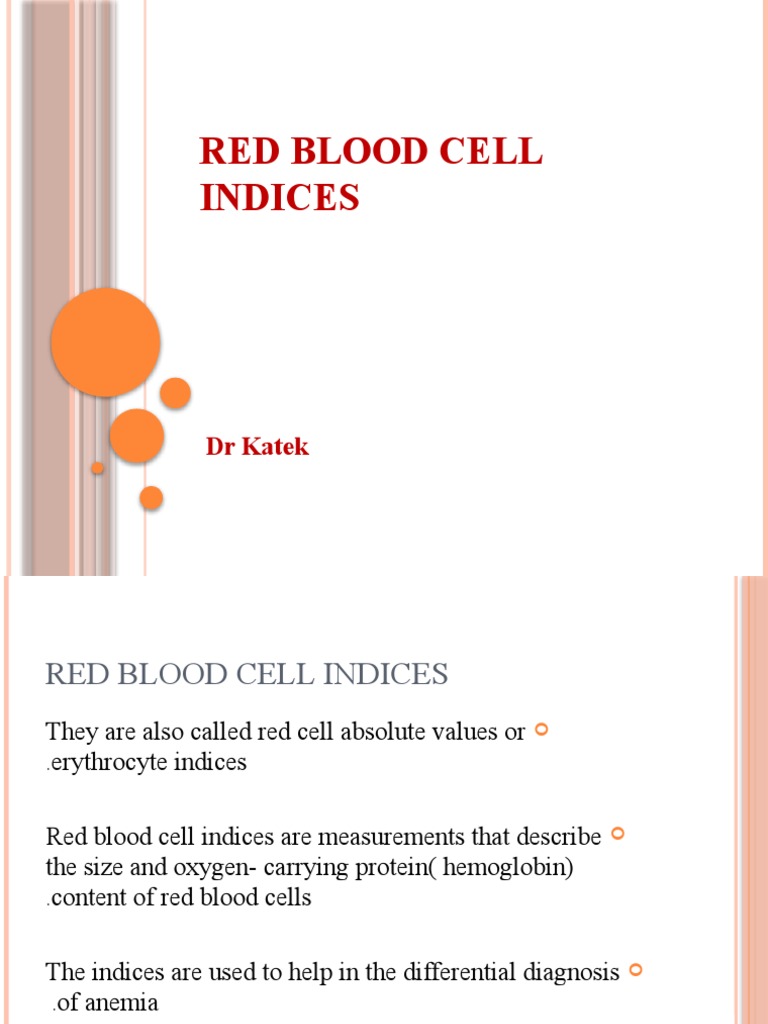 RED BLOOD CELL INDICES

Dr Katek

RED BLOOD CELL INDICES

They are also called red cell absolute values or .erythrocyte indices

Red blood cell indices are measurements that describe the size and oxygen- carrying protein( hemoglobin) .content of red blood cells

The indices are used to help in the differential diagnosis .of anemia